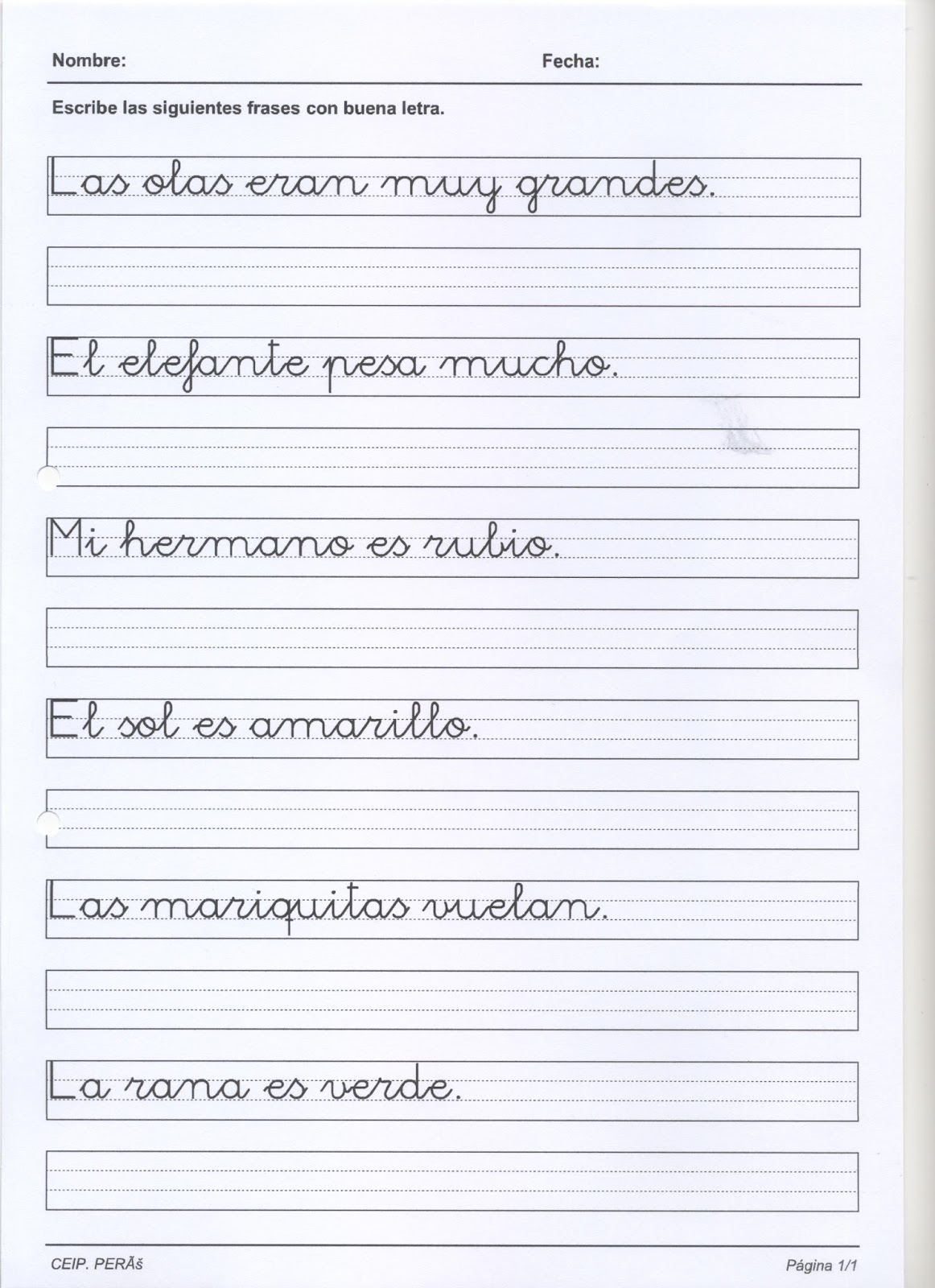 Nombre: Fecha:

Escribe las siguientes frases con buena letra.

Las olas eran muy grandes.

El elefante pesa mucho.

Mi hermano es rubio.

El sol es amarillo.

Las mariquitas vuelan.

La rana es verde.

CEIP. PERÃš

Página 1/1